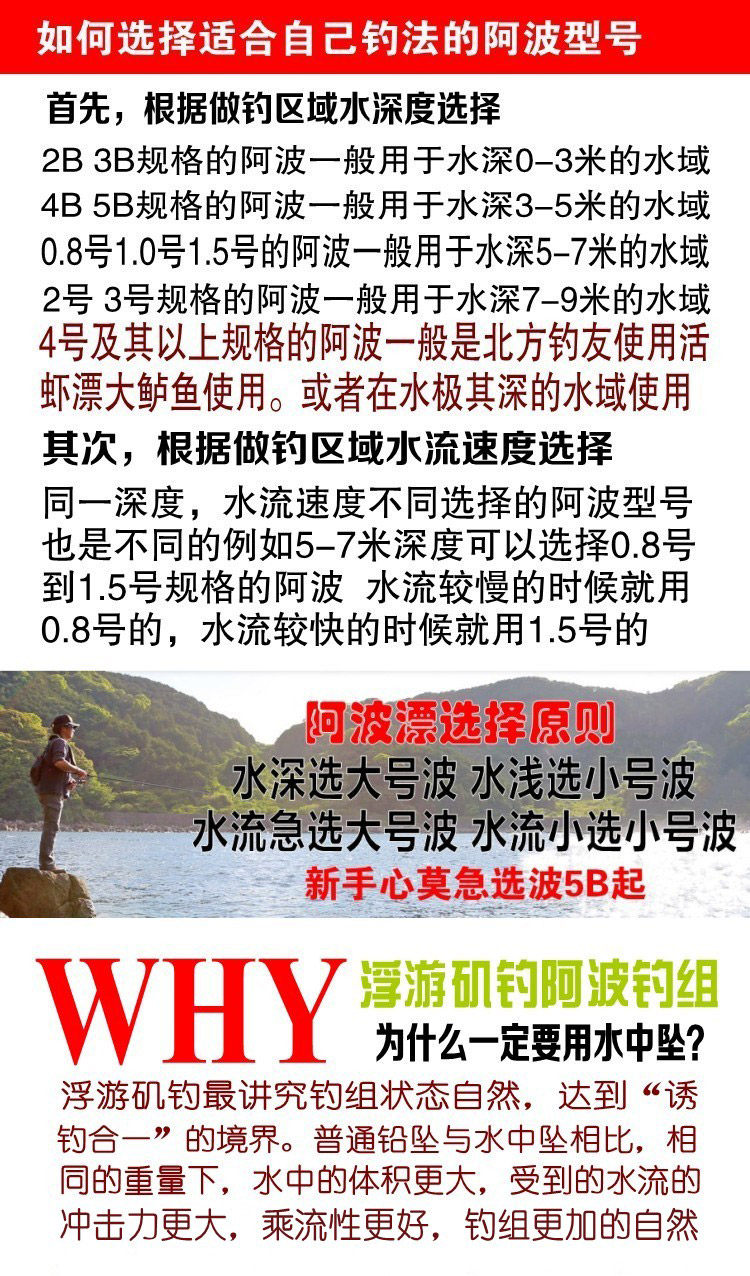 如何选择适合自己钓法的阿波型号

首先，根据做钓区域水深度选择

2B 3B规格的阿波一般用于水深0-3米的水域
4B 5B规格的阿波一般用于水深3-5米的水域
0.8号1.0号1.5号的阿波一般用于水深5-7米的水域
2号 3号规格的阿波一般用于水深7-9米的水域
4号及其以上规格的阿波一般是北方钓友使用活虾漂大鲈鱼使用。或者在水极其深的水域使用

其次，根据做钓区域水流速度选择

同一深度，水流速度不同选择的阿波型号也是不同的例如5-7米深度可以选择0.8号到1.5号规格的阿波 水流较慢的时候就用0.8号的，水流较快的时候就用1.5号的

阿波漂选择原则
水深选大号波 水浅选小号波
水流急选大号波 水流小选小号波
新手心莫急选波5B起

WHY 浮游矶钓阿波钓组
为什么一定要用水中坠?

浮游矶钓最讲究钓组状态自然，达到“诱钓合一”的境界。普通铅坠与水中坠相比，相同的重量下，水中的体积更大，受到的水流的冲击力更大，乘流性更好，钓组更加的自然